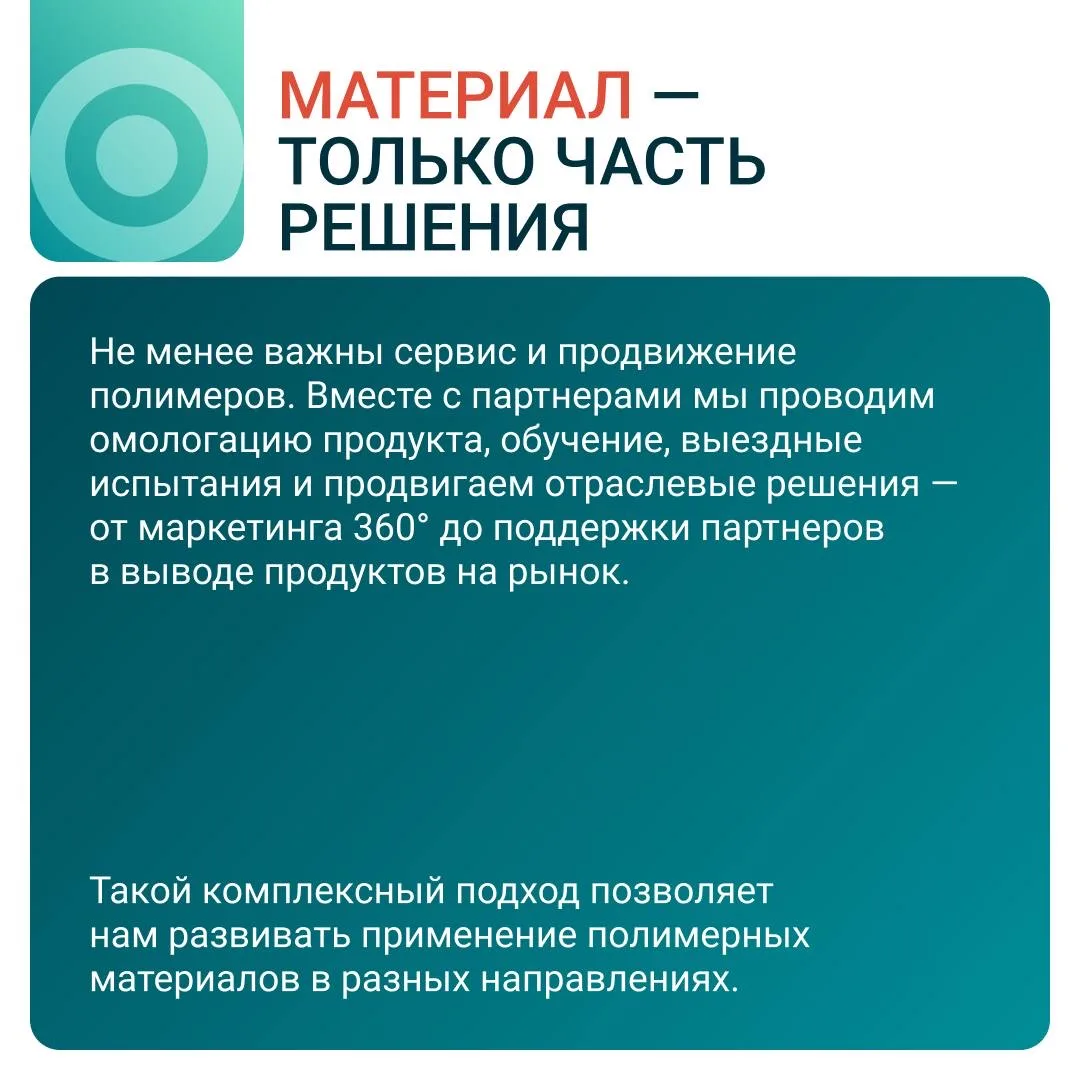 МАТЕРИАЛ —
ТОЛЬКО ЧАСТЬ
РЕШЕНИЯ

Не менее важны сервис и продвижение полимеров. Вместе с партнерами мы проводим омологацию продукта, обучение, выездные испытания и продвигаем отраслевые решения — от маркетинга 360° до поддержки партнеров в выводе продуктов на рынок.

Такой комплексный подход позволяет нам развивать применение полимерных материалов в разных направлениях.